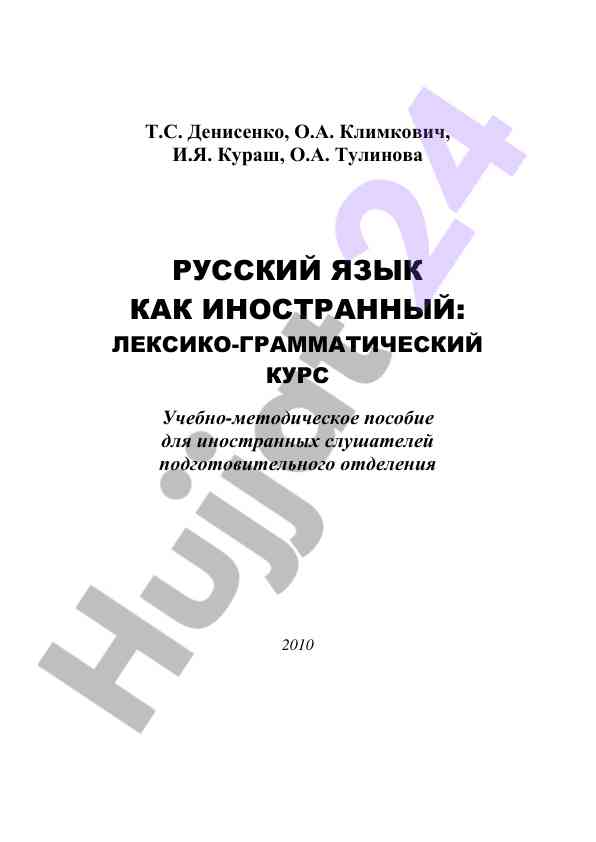 Т.С. Денисенко, О.А. Климкович, И.Я. Кураш, О.А. Тулинова

РУССКИЙ ЯЗЫК КАК ИНОСТРАННЫЙ: ЛЕКСИКО-ГРАММАТИЧЕСКИЙ КУРС

Учебно-методическое пособие для иностранных слушателей подготовительного отделения

2010

Hujjat24